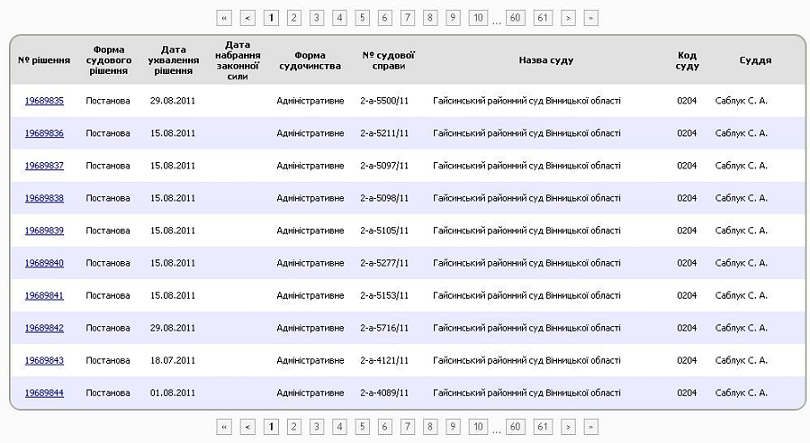 « < 1 2 3 4 5 6 7 8 9 10 ... 60 61 > »

| № рішення | Форма судового рішення | Дата ухвалення рішення | Дата набрання законної сили | Форма судочинства | № судової справи | Назва суду | Код суду | Суддя |
|---|---|---|---|---|---|---|---|---|
| 19689835 | Постанова | 29.08.2011 | | Адміністративне | 2-а-5500/11 | Гайсинський районний суд Вінницької області | 0204 | Саблук С. А. |
| 19689836 | Постанова | 15.08.2011 | | Адміністративне | 2-а-5211/11 | Гайсинський районний суд Вінницької області | 0204 | Саблук С. А. |
| 19689837 | Постанова | 15.08.2011 | | Адміністративне | 2-а-5097/11 | Гайсинський районний суд Вінницької області | 0204 | Саблук С. А. |
| 19689838 | Постанова | 15.08.2011 | | Адміністративне | 2-а-5098/11 | Гайсинський районний суд Вінницької області | 0204 | Саблук С. А. |
| 19689839 | Постанова | 15.08.2011 | | Адміністративне | 2-а-5105/11 | Гайсинський районний суд Вінницької області | 0204 | Саблук С. А. |
| 19689840 | Постанова | 15.08.2011 | | Адміністративне | 2-а-5277/11 | Гайсинський районний суд Вінницької області | 0204 | Саблук С. А. |
| 19689841 | Постанова | 15.08.2011 | | Адміністративне | 2-а-5153/11 | Гайсинський районний суд Вінницької області | 0204 | Саблук С. А. |
| 19689842 | Постанова | 29.08.2011 | | Адміністративне | 2-а-5716/11 | Гайсинський районний суд Вінницької області | 0204 | Саблук С. А. |
| 19689843 | Постанова | 18.07.2011 | | Адміністративне | 2-а-4121/11 | Гайсинський районний суд Вінницької області | 0204 | Саблук С. А. |
| 19689844 | Постанова | 01.08.2011 | | Адміністративне | 2-а-4089/11 | Гайсинський районний суд Вінницької області | 0204 | Саблук С. А. |

« < 1 2 3 4 5 6 7 8 9 10 ... 60 61 > »